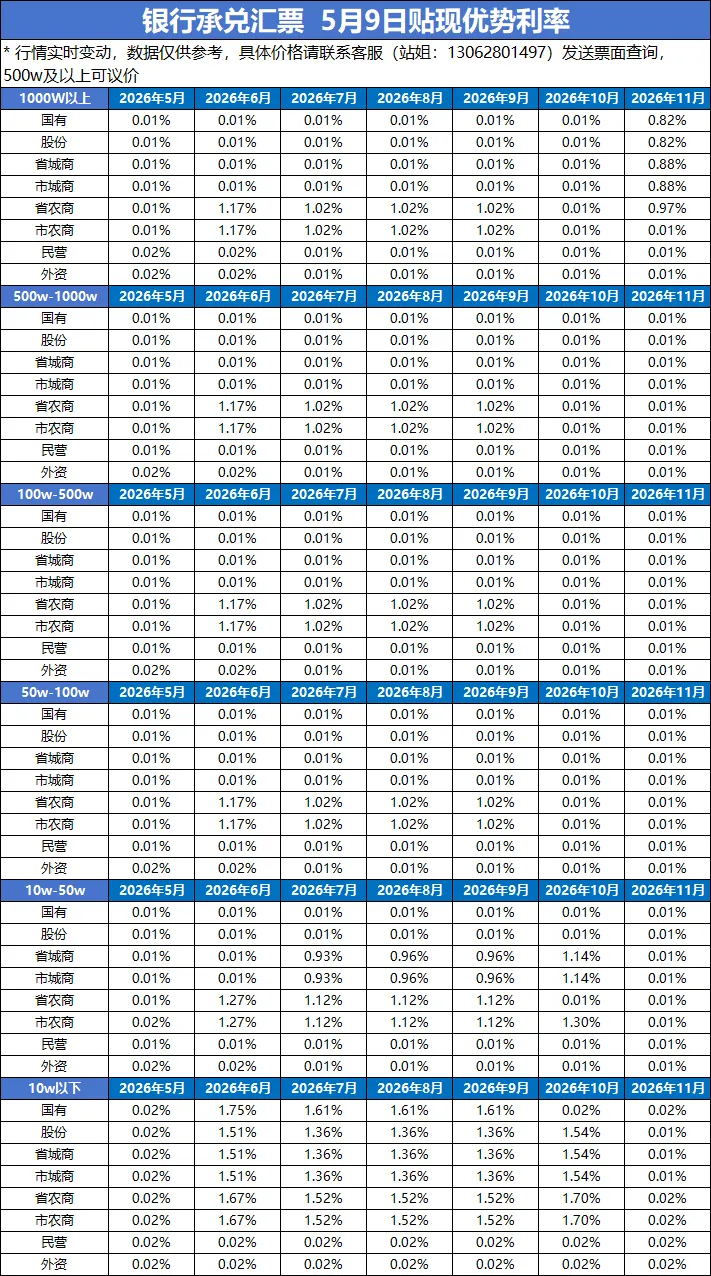 银行承兑汇票 5月9日贴现优势利率

* 行情实时变动，数据仅供参考，具体价格请联系客服（站姐：13062801497）发送票面查询，500w及以上可议价

| 1000W以上 | 2026年5月 | 2026年6月 | 2026年7月 | 2026年8月 | 2026年9月 | 2026年10月 | 2026年11月 |
|---|---|---|---|---|---|---|---|
| 国有 | 0.01% | 0.01% | 0.01% | 0.01% | 0.01% | 0.01% | 0.82% |
| 股份 | 0.01% | 0.01% | 0.01% | 0.01% | 0.01% | 0.01% | 0.82% |
| 省城商 | 0.01% | 0.01% | 0.01% | 0.01% | 0.01% | 0.01% | 0.88% |
| 市城商 | 0.01% | 0.01% | 0.01% | 0.01% | 0.01% | 0.01% | 0.88% |
| 省农商 | 0.01% | 1.17% | 1.02% | 1.02% | 1.02% | 0.01% | 0.97% |
| 市农商 | 0.01% | 1.17% | 1.02% | 1.02% | 1.02% | 0.01% | 0.01% |
| 民营 | 0.02% | 0.02% | 0.01% | 0.01% | 0.01% | 0.01% | 0.01% |
| 外资 | 0.02% | 0.02% | 0.01% | 0.01% | 0.01% | 0.01% | 0.01% |
| 500w-1000w | 2026年5月 | 2026年6月 | 2026年7月 | 2026年8月 | 2026年9月 | 2026年10月 | 2026年11月 |
| 国有 | 0.01% | 0.01% | 0.01% | 0.01% | 0.01% | 0.01% | 0.01% |
| 股份 | 0.01% | 0.01% | 0.01% | 0.01% | 0.01% | 0.01% | 0.01% |
| 省城商 | 0.01% | 0.01% | 0.01% | 0.01% | 0.01% | 0.01% | 0.01% |
| 市城商 | 0.01% | 0.01% | 0.01% | 0.01% | 0.01% | 0.01% | 0.01% |
| 省农商 | 0.01% | 1.17% | 1.02% | 1.02% | 1.02% | 0.01% | 0.01% |
| 市农商 | 0.01% | 1.17% | 1.02% | 1.02% | 1.02% | 0.01% | 0.01% |
| 民营 | 0.01% | 0.01% | 0.01% | 0.01% | 0.01% | 0.01% | 0.01% |
| 外资 | 0.02% | 0.02% | 0.01% | 0.01% | 0.01% | 0.01% | 0.01% |
| 100w-500w | 2026年5月 | 2026年6月 | 2026年7月 | 2026年8月 | 2026年9月 | 2026年10月 | 2026年11月 |
| 国有 | 0.01% | 0.01% | 0.01% | 0.01% | 0.01% | 0.01% | 0.01% |
| 股份 | 0.01% | 0.01% | 0.01% | 0.01% | 0.01% | 0.01% | 0.01% |
| 省城商 | 0.01% | 0.01% | 0.01% | 0.01% | 0.01% | 0.01% | 0.01% |
| 市城商 | 0.01% | 0.01% | 0.01% | 0.01% | 0.01% | 0.01% | 0.01% |
| 省农商 | 0.01% | 1.17% | 1.02% | 1.02% | 1.02% | 0.01% | 0.01% |
| 市农商 | 0.01% | 1.17% | 1.02% | 1.02% | 1.02% | 0.01% | 0.01% |
| 民营 | 0.01% | 0.01% | 0.01% | 0.01% | 0.01% | 0.01% | 0.01% |
| 外资 | 0.02% | 0.02% | 0.01% | 0.01% | 0.01% | 0.01% | 0.01% |
| 50w-100w | 2026年5月 | 2026年6月 | 2026年7月 | 2026年8月 | 2026年9月 | 2026年10月 | 2026年11月 |
| 国有 | 0.01% | 0.01% | 0.01% | 0.01% | 0.01% | 0.01% | 0.01% |
| 股份 | 0.01% | 0.01% | 0.01% | 0.01% | 0.01% | 0.01% | 0.01% |
| 省城商 | 0.01% | 0.01% | 0.01% | 0.01% | 0.01% | 0.01% | 0.01% |
| 市城商 | 0.01% | 0.01% | 0.01% | 0.01% | 0.01% | 0.01% | 0.01% |
| 省农商 | 0.01% | 1.17% | 1.02% | 1.02% | 1.02% | 0.01% | 0.01% |
| 市农商 | 0.01% | 1.17% | 1.02% | 1.02% | 1.02% | 0.01% | 0.01% |
| 民营 | 0.01% | 0.01% | 0.01% | 0.01% | 0.01% | 0.01% | 0.01% |
| 外资 | 0.02% | 0.02% | 0.01% | 0.01% | 0.01% | 0.01% | 0.01% |
| 10w-50w | 2026年5月 | 2026年6月 | 2026年7月 | 2026年8月 | 2026年9月 | 2026年10月 | 2026年11月 |
| 国有 | 0.01% | 0.01% | 0.01% | 0.01% | 0.01% | 0.01% | 0.01% |
| 股份 | 0.01% | 0.01% | 0.01% | 0.01% | 0.01% | 0.01% | 0.01% |
| 省城商 | 0.01% | 0.01% | 0.93% | 0.96% | 0.96% | 1.14% | 0.01% |
| 市城商 | 0.01% | 0.01% | 0.93% | 0.96% | 0.96% | 1.14% | 0.01% |
| 省农商 | 0.01% | 1.27% | 1.12% | 1.12% | 1.12% | 0.01% | 0.01% |
| 市农商 | 0.02% | 1.27% | 1.12% | 1.12% | 1.12% | 1.30% | 0.01% |
| 民营 | 0.01% | 0.01% | 0.01% | 0.01% | 0.01% | 0.01% | 0.01% |
| 外资 | 0.02% | 0.02% | 0.01% | 0.01% | 0.01% | 0.01% | 0.01% |
| 10w以下 | 2026年5月 | 2026年6月 | 2026年7月 | 2026年8月 | 2026年9月 | 2026年10月 | 2026年11月 |
| 国有 | 0.02% | 1.75% | 1.61% | 1.61% | 1.61% | 0.02% | 0.02% |
| 股份 | 0.02% | 1.51% | 1.36% | 1.36% | 1.36% | 1.54% | 0.01% |
| 省城商 | 0.02% | 1.51% | 1.36% | 1.36% | 1.36% | 1.54% | 0.01% |
| 市城商 | 0.02% | 1.51% | 1.36% | 1.36% | 1.36% | 1.54% | 0.01% |
| 省农商 | 0.02% | 1.67% | 1.52% | 1.52% | 1.52% | 1.70% | 0.02% |
| 市农商 | 0.02% | 1.67% | 1.52% | 1.52% | 1.52% | 1.70% | 0.02% |
| 民营 | 0.02% | 0.02% | 0.02% | 0.02% | 0.02% | 0.02% | 0.02% |
| 外资 | 0.02% | 0.02% | 0.02% | 0.02% | 0.02% | 0.02% | 0.02% |